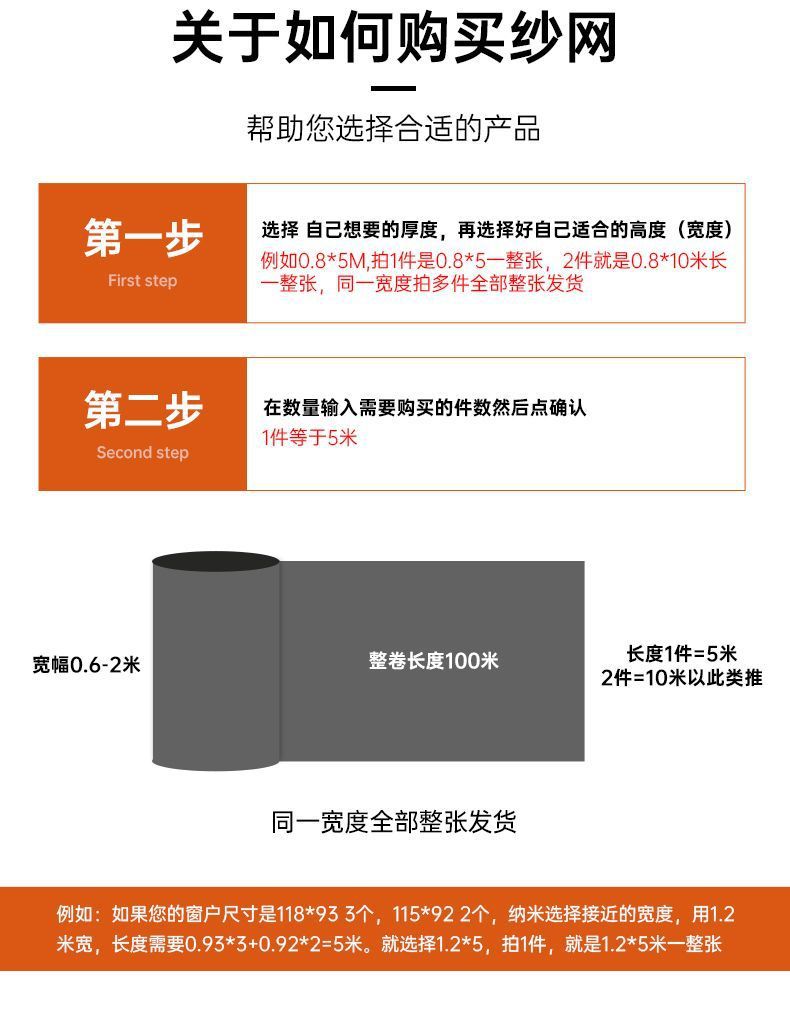 关于如何购买纱网

帮助您选择合适的产品

第一步
First step

选择 自己想要的厚度，再选择好自己适合的高度（宽度）
例如0.8*5M,拍1件是0.8*5一整张，2件就是0.8*10米长一整张，同一宽度拍多件全部整张发货

第二步
Second step

在数量输入需要购买的件数然后点确认
1件等于5米

宽幅0.6-2米

整卷长度100米

长度1件=5米
2件=10米以此类推

同一宽度全部整张发货

例如：如果您的窗户尺寸是118*93 3个，115*92 2个，纳米选择接近的宽度，用1.2米宽，长度需要0.93*3+0.92*2=5米。就选择1.2*5，拍1件，就是1.2*5米一整张